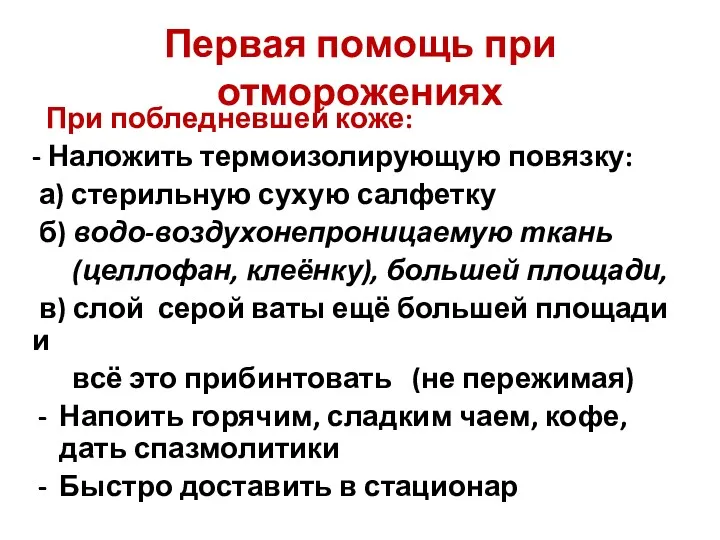 Первая помощь при отморожениях

При побледневшей коже:

- Наложить термоизолирующую повязку:

а) стерильную сухую салфетку

б) водо-воздухонепроницаемую ткань (целлофан, клеёнку), большей площади,

в) слой серой ваты ещё большей площади и

всё это прибинтовать (не пережимая)

- Напоить горячим, сладким чаем, кофе, дать спазмолитики

- Быстро доставить в стационар